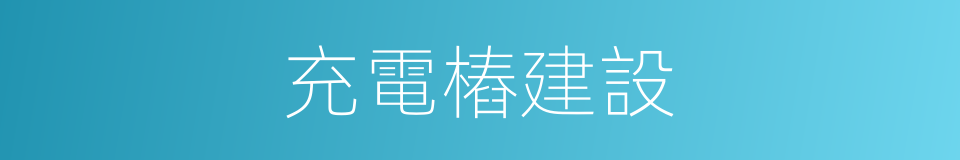 充電樁建設